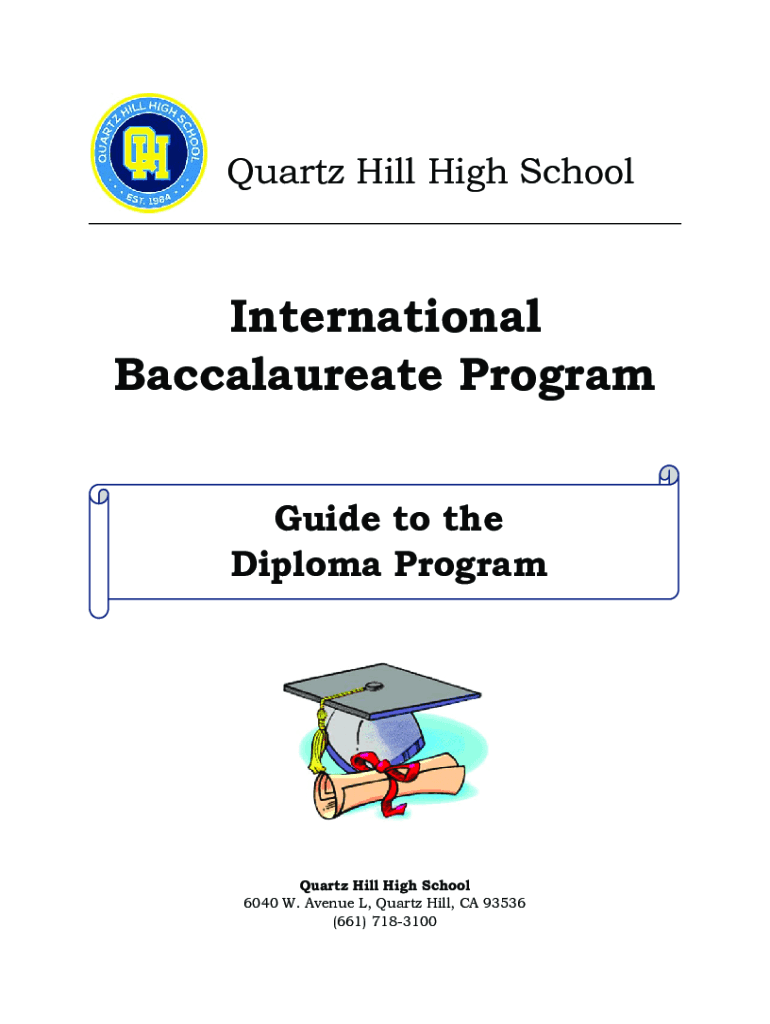 QUARTZ HILL HIGH SCHOOL
QH
EST. 1984

Quartz Hill High School

International Baccalaureate Program

Guide to the Diploma Program

Quartz Hill High School
6040 W. Avenue L, Quartz Hill, CA 93536
(661) 718-3100